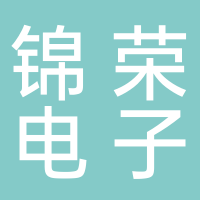 锦荣
电子